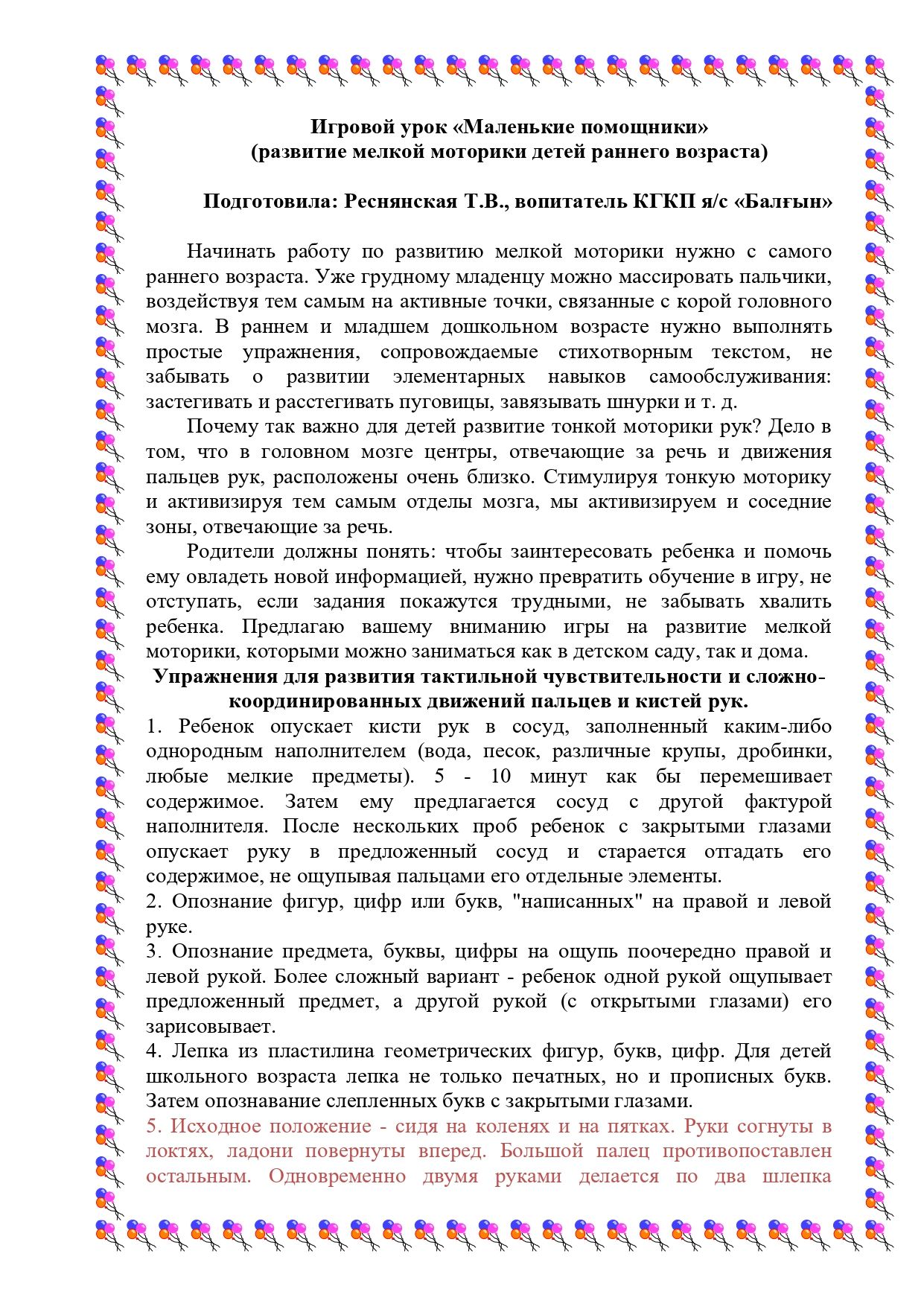 Игровой урок «Маленькие помощники»
(развитие мелкой моторики детей раннего возраста)

Подготовила: Реснянская Т.В., вопитатель КГКП я/с «Балғын»

Начинать работу по развитию мелкой моторики нужно с самого раннего возраста. Уже грудному младенцу можно массировать пальчики, воздействуя тем самым на активные точки, связанные с корой головного мозга. В раннем и младшем дошкольном возрасте нужно выполнять простые упражнения, сопровождаемые стихотворным текстом, не забывать о развитии элементарных навыков самообслуживания: застегивать и расстегивать пуговицы, завязывать шнурки и т. д.

Почему так важно для детей развитие тонкой моторики рук? Дело в том, что в головном мозге центры, отвечающие за речь и движения пальцев рук, расположены очень близко. Стимулируя тонкую моторику и активизируя тем самым отделы мозга, мы активизируем и соседние зоны, отвечающие за речь.

Родители должны понять: чтобы заинтересовать ребенка и помочь ему овладеть новой информацией, нужно превратить обучение в игру, не отступать, если задания покажутся трудными, не забывать хвалить ребенка. Предлагаю вашему вниманию игры на развитие мелкой моторики, которыми можно заниматься как в детском саду, так и дома.

Упражнения для развития тактильной чувствительности и сложно-координированных движений пальцев и кистей рук.

1. Ребенок опускает кисти рук в сосуд, заполненный каким-либо однородным наполнителем (вода, песок, различные крупы, дробинки, любые мелкие предметы). 5 - 10 минут как бы перемешивает содержимое. Затем ему предлагается сосуд с другой фактурой наполнителя. После нескольких проб ребенок с закрытыми глазами опускает руку в предложенный сосуд и старается отгадать его содержимое, не ощупывая пальцами его отдельные элементы.
2. Опознание фигур, цифр или букв, "написанных" на правой и левой руке.
3. Опознание предмета, буквы, цифры на ощупь поочередно правой и левой рукой. Более сложный вариант - ребенок одной рукой ощупывает предложенный предмет, а другой рукой (с открытыми глазами) его зарисовывает.
4. Лепка из пластилина геометрических фигур, букв, цифр. Для детей школьного возраста лепка не только печатных, но и прописных букв. Затем опознавание слепленных букв с закрытыми глазами.
5. Исходное положение - сидя на коленях и на пятках. Руки согнуты в локтях, ладони повернуты вперед. Большой палец противопоставлен остальным. Одновременно двумя руками делается по два шлепка